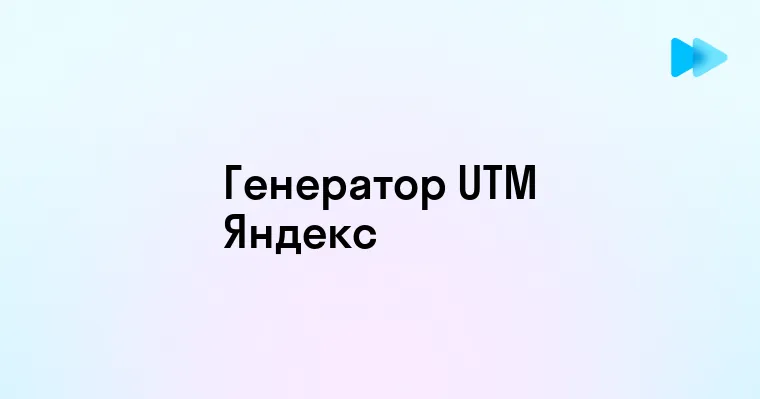 Генератор UTM Яндекс